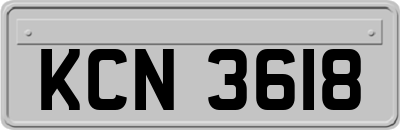 KCN 3618